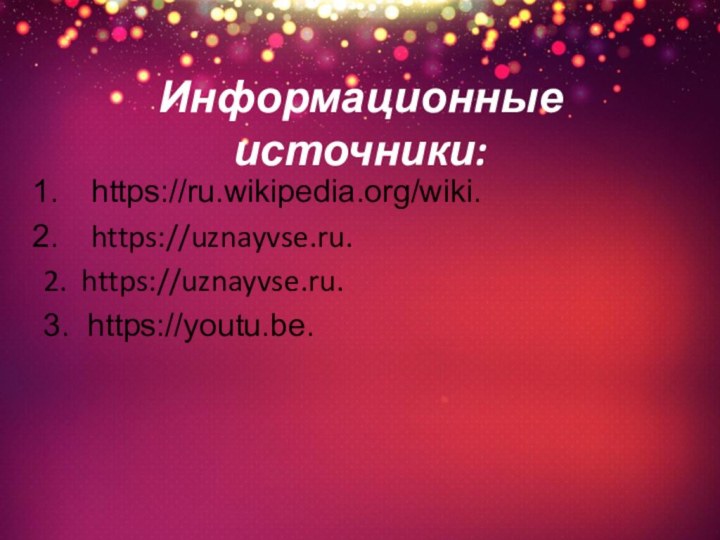 Информационные источники:

1. https://ru.wikipedia.org/wiki.
2. https://uznayvse.ru.
2. https://uznayvse.ru.
3. https://youtu.be.